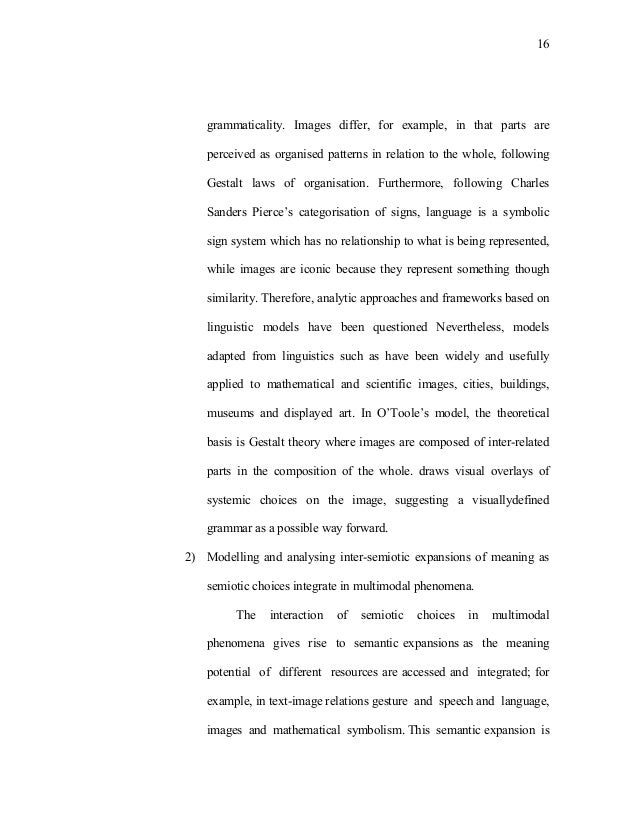 16

grammaticality. Images differ, for example, in that parts are perceived as organised patterns in relation to the whole, following Gestalt laws of organisation. Furthermore, following Charles Sanders Pierce's categorisation of signs, language is a symbolic sign system which has no relationship to what is being represented, while images are iconic because they represent something though similarity. Therefore, analytic approaches and frameworks based on linguistic models have been questioned Nevertheless, models adapted from linguistics such as have been widely and usefully applied to mathematical and scientific images, cities, buildings, museums and displayed art. In O'Toole's model, the theoretical basis is Gestalt theory where images are composed of inter-related parts in the composition of the whole. draws visual overlays of systemic choices on the image, suggesting a visuallydefined grammar as a possible way forward.

2) Modelling and analysing inter-semiotic expansions of meaning as semiotic choices integrate in multimodal phenomena.

The interaction of semiotic choices in multimodal phenomena gives rise to semantic expansions as the meaning potential of different resources are accessed and integrated; for example, in text-image relations gesture and speech and language, images and mathematical symbolism. This semantic expansion is